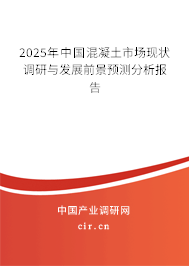 2025年中国混凝土市场现状调研与发展前景预测分析报告

中国产业调研网
cir.cn